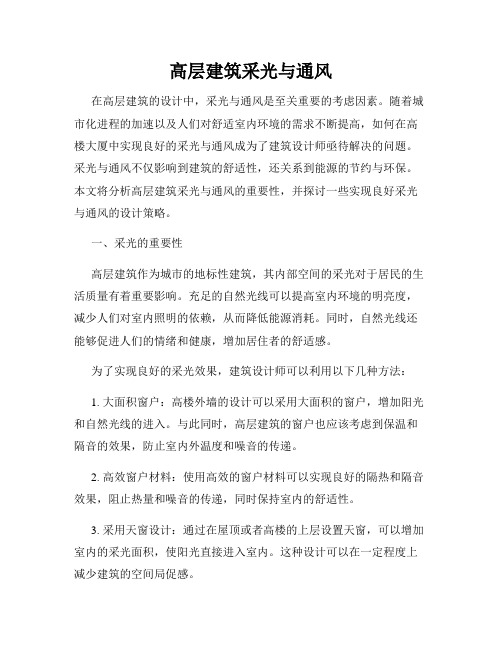 高层建筑采光与通风

在高层建筑的设计中，采光与通风是至关重要的考虑因素。随着城市化进程的加速以及人们对舒适室内环境的需求不断提高，如何在高楼大厦中实现良好的采光与通风成为了建筑设计师亟待解决的问题。采光与通风不仅影响到建筑的舒适性，还关系到能源的节约与环保。本文将分析高层建筑采光与通风的重要性，并探讨一些实现良好采光与通风的设计策略。

一、采光的重要性

高层建筑作为城市的地标性建筑，其内部空间的采光对于居民的生活质量有着重要影响。充足的自然光线可以提高室内环境的明亮度，减少人们对室内照明的依赖，从而降低能源消耗。同时，自然光线还能够促进人们的情绪和健康，增加居住者的舒适感。

为了实现良好的采光效果，建筑设计师可以利用以下几种方法：

1. 大面积窗户：高楼外墙的设计可以采用大面积的窗户，增加阳光和自然光线的进入。与此同时，高层建筑的窗户也应该考虑到保温和隔音的效果，防止室内外温度和噪音的传递。

2. 高效窗户材料：使用高效的窗户材料可以实现良好的隔热和隔音效果，阻止热量和噪音的传递，同时保持室内的舒适性。

3. 采用天窗设计：通过在屋顶或者高楼的上层设置天窗，可以增加室内的采光面积，使阳光直接进入室内。这种设计可以在一定程度上减少建筑的空间局促感。